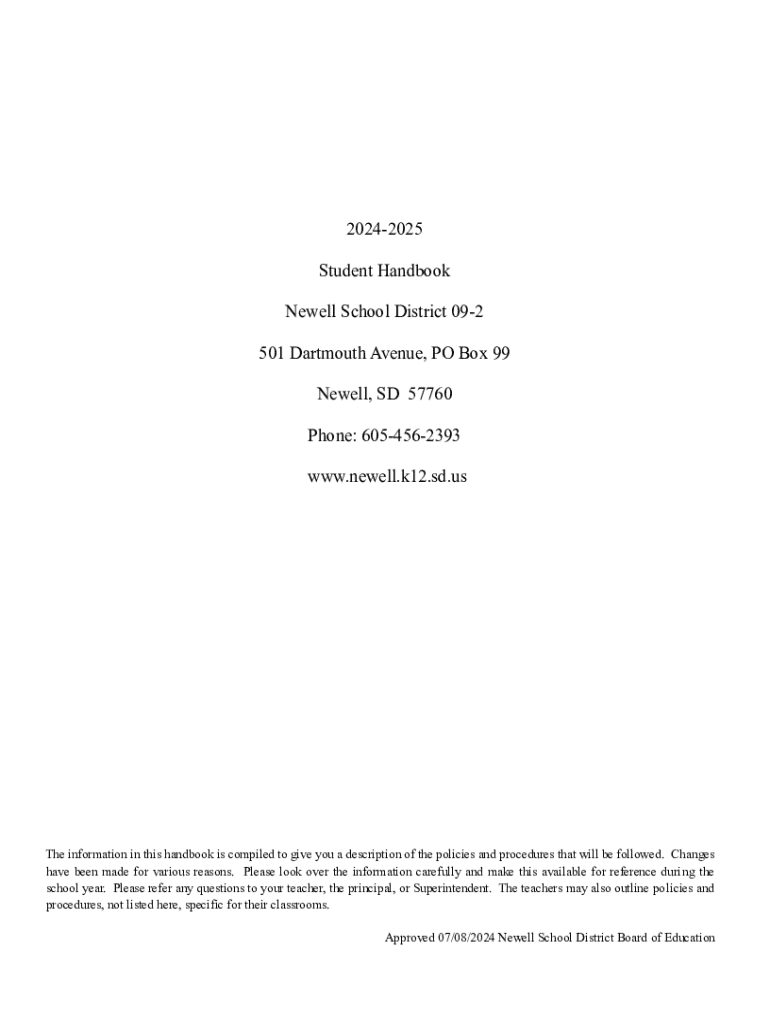 2024-2025

Student Handbook

Newell School District 09-2

501 Dartmouth Avenue, PO Box 99

Newell, SD 57760

Phone: 605-456-2393

www.newell.k12.sd.us

The information in this handbook is compiled to give you a description of the policies and procedures that will be followed. Changes have been made for various reasons. Please look over the information carefully and make this available for reference during the school year. Please refer any questions to your teacher, the principal, or Superintendent. The teachers may also outline policies and procedures, not listed here, specific for their classrooms.

Approved 07/08/2024 Newell School District Board of Education